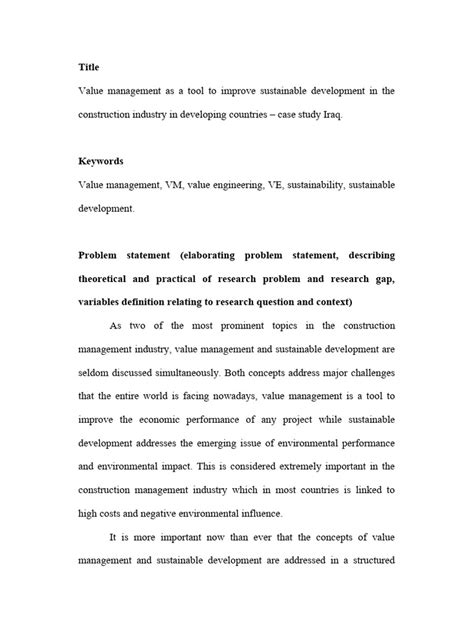 Title

Value management as a tool to improve sustainable development in the construction industry in developing countries – case study Iraq.

Keywords

Value management, VM, value engineering, VE, sustainability, sustainable development.

Problem statement (elaborating problem statement, describing theoretical and practical of research problem and research gap, variables definition relating to research question and context)

As two of the most prominent topics in the construction management industry, value management and sustainable development are seldom discussed simultaneously. Both concepts address major challenges that the entire world is facing nowadays, value management is a tool to improve the economic performance of any project while sustainable development addresses the emerging issue of environmental performance and environmental impact. This is considered extremely important in the construction management industry which in most countries is linked to high costs and negative environmental influence.

It is more important now than ever that the concepts of value management and sustainable development are addressed in a structured